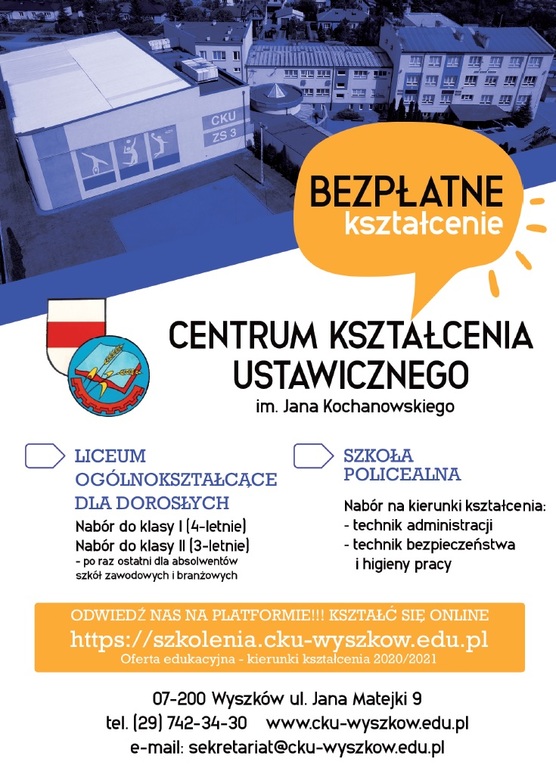 CKU
ZS 3

BEZPŁATNE
kształcenie

CENTRUM KSZTAŁCENIA USTAWICZNEGO
im. Jana Kochanowskiego

LICEUM OGÓLNOKSZTAŁCĄCE DLA DOROSŁYCH
Nabór do klasy I (4-letnie)
Nabór do klasy II (3-letnie)
- po raz ostatni dla absolwentów szkół zawodowych i branżowych

SZKOŁA POLICEALNA
Nabór na kierunki kształcenia:
- technik administracji
- technik bezpieczeństwa i higieny pracy

ODWIEDŹ NAS NA PLATFORMIE!!! KSZTAŁĆ SIĘ ONLINE
https://szkolenia.cku-wyszkow.edu.pl
Oferta edukacyjna - kierunki kształcenia 2020/2021

07-200 Wyszków ul. Jana Matejki 9
tel. (29) 742-34-30 www.cku-wyszkow.edu.pl
e-mail: sekretariat@cku-wyszkow.edu.pl